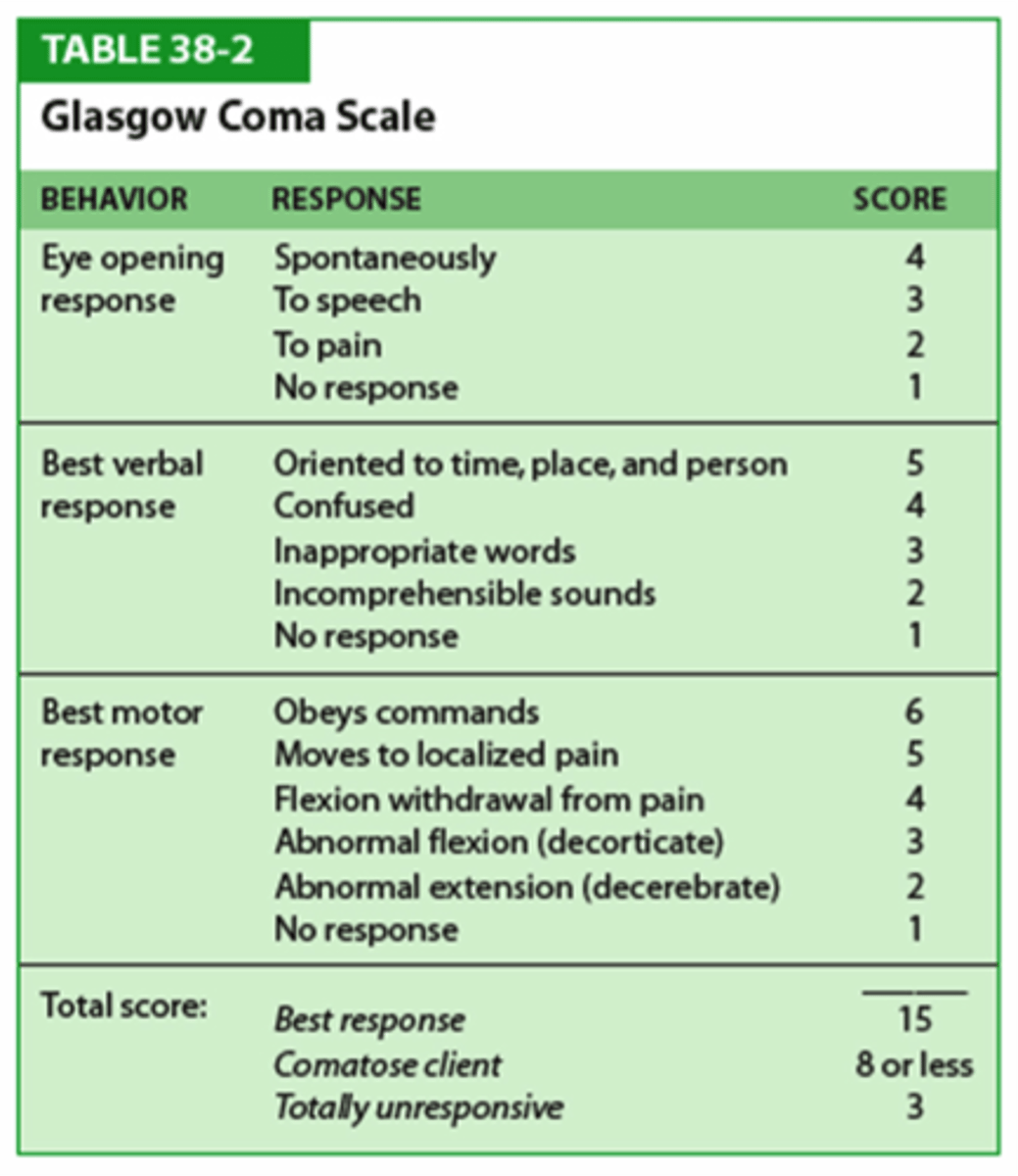 TABLE 38-2

Glasgow Coma Scale

| BEHAVIOR | RESPONSE | SCORE |
|---|---|---|
| Eye opening response | Spontaneously | 4 |
| | To speech | 3 |
| | To pain | 2 |
| | No response | 1 |
| Best verbal response | Oriented to time, place, and person | 5 |
| | Confused | 4 |
| | Inappropriate words | 3 |
| | Incomprehensible sounds | 2 |
| | No response | 1 |
| Best motor response | Obeys commands | 6 |
| | Moves to localized pain | 5 |
| | Flexion withdrawal from pain | 4 |
| | Abnormal flexion (decorticate) | 3 |
| | Abnormal extension (decerebrate) | 2 |
| | No response | 1 |
| Total score: | Best response | 15 |
| | Comatose client | 8 or less |
| | Totally unresponsive | 3 |